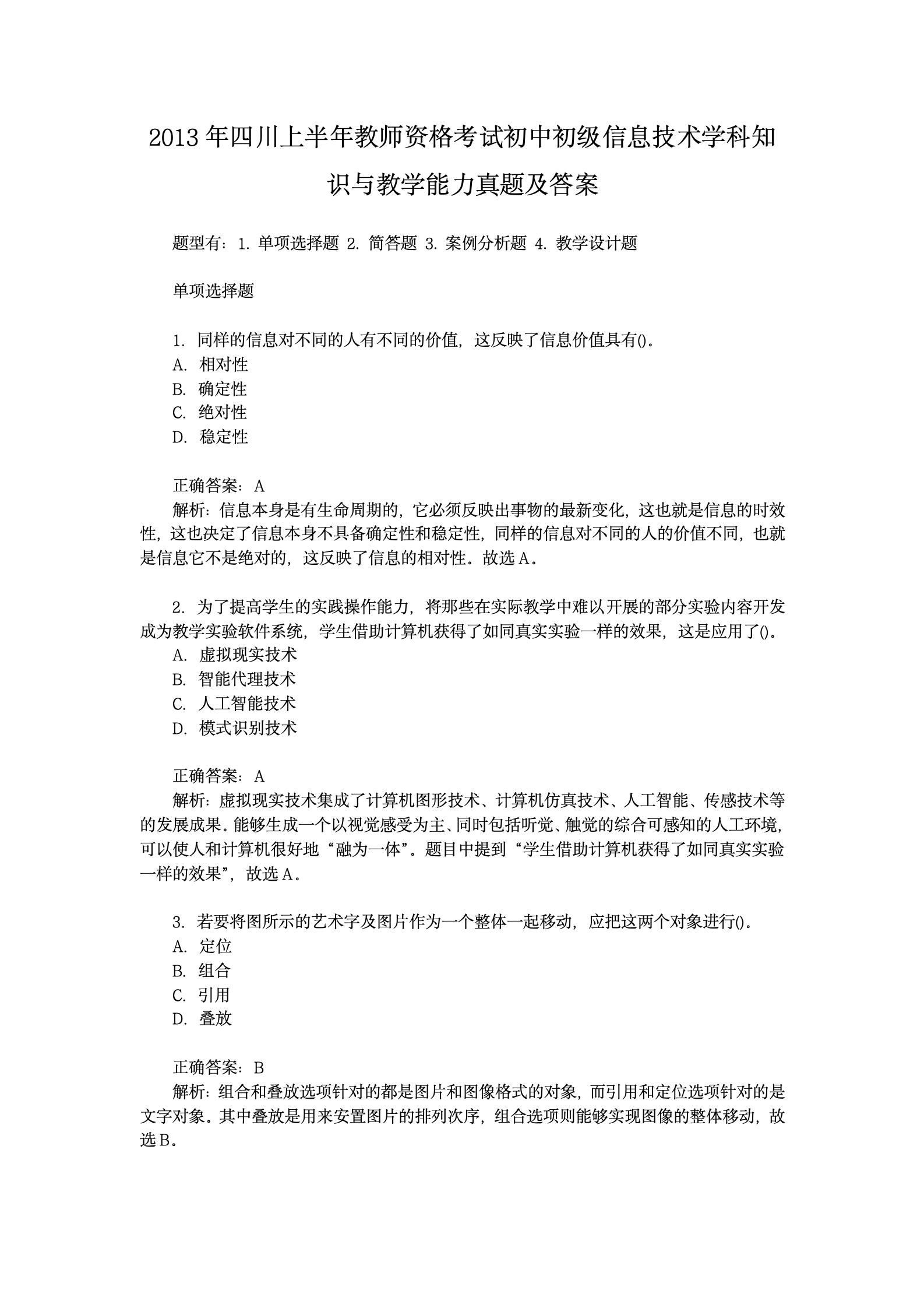 2013年四川上半年教师资格考试初中初级信息技术学科知识与教学能力真题及答案

题型有：1. 单项选择题 2. 简答题 3. 案例分析题 4. 教学设计题

单项选择题

1. 同样的信息对不同的人有不同的价值，这反映了信息价值具有()。
A. 相对性
B. 确定性
C. 绝对性
D. 稳定性

正确答案：A
解析：信息本身是有生命周期的，它必须反映出事物的最新变化，这也就是信息的时效性，这也决定了信息本身不具备确定性和稳定性，同样的信息对不同的人的价值不同，也就是信息它不是绝对的，这反映了信息的相对性。故选A。

2. 为了提高学生的实践操作能力，将那些在实际教学中难以开展的部分实验内容开发成为教学实验软件系统，学生借助计算机获得了如同真实实验一样的效果，这是应用了()。
A. 虚拟现实技术
B. 智能代理技术
C. 人工智能技术
D. 模式识别技术

正确答案：A
解析：虚拟现实技术集成了计算机图形技术、计算机仿真技术、人工智能、传感技术等的发展成果。能够生成一个以视觉感受为主、同时包括听觉、触觉的综合可感知的人工环境，可以使人和计算机很好地“融为一体”。题目中提到“学生借助计算机获得了如同真实实验一样的效果”，故选A。

3. 若要将图所示的艺术字及图片作为一个整体一起移动，应把这两个对象进行()。
A. 定位
B. 组合
C. 引用
D. 叠放

正确答案：B
解析：组合和叠放选项针对的都是图片和图像格式的对象，而引用和定位选项针对的是文字对象。其中叠放是用来安置图片的排列次序，组合选项则能够实现图像的整体移动，故选B。